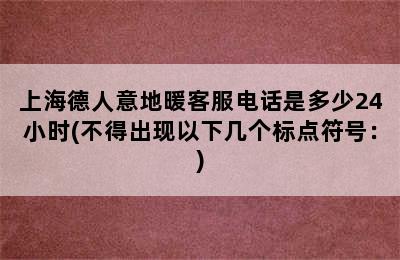 上海德人意地暖客服电话是多少24小时(不得出现以下几个标点符号：)